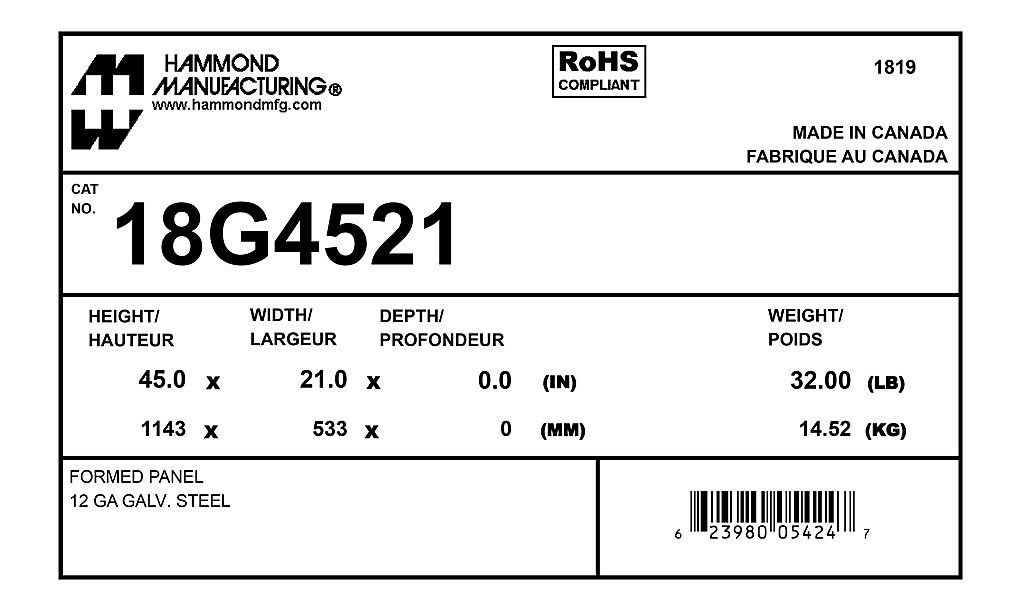 HAMMOND MANUFACTURING®
www.hammondmfg.com

RoHS
COMPLIANT

1819

MADE IN CANADA
FABRIQUE AU CANADA

CAT NO.
18G4521

| HEIGHT/ HAUTEUR | | WIDTH/ LARGEUR | | DEPTH/ PROFONDEUR | | WEIGHT/ POIDS | |
|---|---|---|---|---|---|---|---|
| 45.0 | x | 21.0 | x | 0.0 | (IN) | 32.00 | (LB) |
| 1143 | x | 533 | x | 0 | (MM) | 14.52 | (KG) |

FORMED PANEL
12 GA GALV. STEEL

6 23980 05424 7